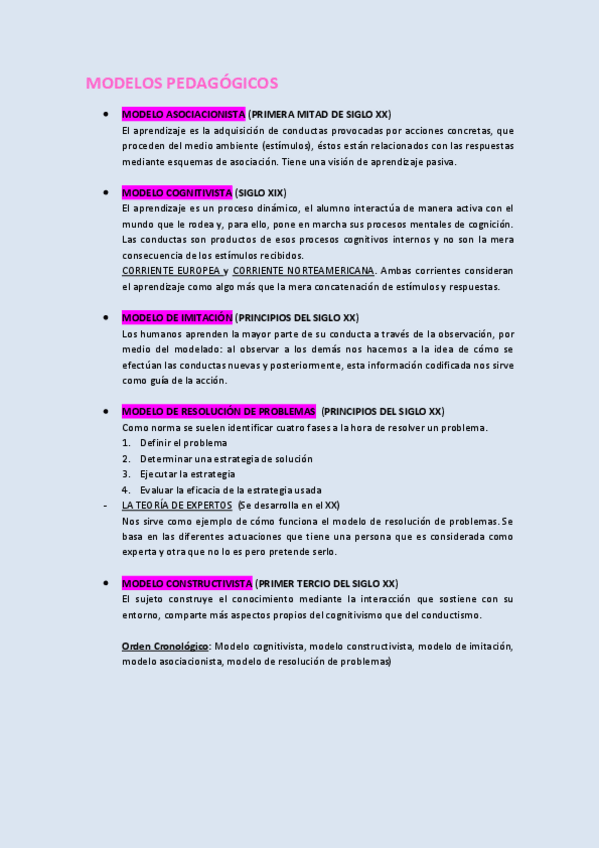 MODELOS PEDAGÓGICOS

• MODELO ASOCIACIONISTA (PRIMERA MITAD DE SIGLO XX)
El aprendizaje es la adquisición de conductas provocadas por acciones concretas, que proceden del medio ambiente (estímulos), éstos están relacionados con las respuestas mediante esquemas de asociación. Tiene una visión de aprendizaje pasiva.

• MODELO COGNITIVISTA (SIGLO XIX)
El aprendizaje es un proceso dinámico, el alumno interactúa de manera activa con el mundo que le rodea y, para ello, pone en marcha sus procesos mentales de cognición. Las conductas son productos de esos procesos cognitivos internos y no son la mera consecuencia de los estímulos recibidos.
CORRIENTE EUROPEA y CORRIENTE NORTEAMERICANA. Ambas corrientes consideran el aprendizaje como algo más que la mera concatenación de estímulos y respuestas.

• MODELO DE IMITACIÓN (PRINCIPIOS DEL SIGLO XX)
Los humanos aprenden la mayor parte de su conducta a través de la observación, por medio del modelado: al observar a los demás nos hacemos a la idea de cómo se efectúan las conductas nuevas y posteriormente, esta información codificada nos sirve como guía de la acción.

• MODELO DE RESOLUCIÓN DE PROBLEMAS (PRINCIPIOS DEL SIGLO XX)
Como norma se suelen identificar cuatro fases a la hora de resolver un problema.
1. Definir el problema
2. Determinar una estrategia de solución
3. Ejecutar la estrategia
4. Evaluar la eficacia de la estrategia usada
- LA TEORÍA DE EXPERTOS (Se desarrolla en el XX)
Nos sirve como ejemplo de cómo funciona el modelo de resolución de problemas. Se basa en las diferentes actuaciones que tiene una persona que es considerada como experta y otra que no lo es pero pretende serlo.

• MODELO CONSTRUCTIVISTA (PRIMER TERCIO DEL SIGLO XX)
El sujeto construye el conocimiento mediante la interacción que sostiene con su entorno, comparte más aspectos propios del cognitivismo que del conductismo.

Orden Cronológico: Modelo cognitivista, modelo constructivista, modelo de imitación, modelo asociacionista, modelo de resolución de problemas)